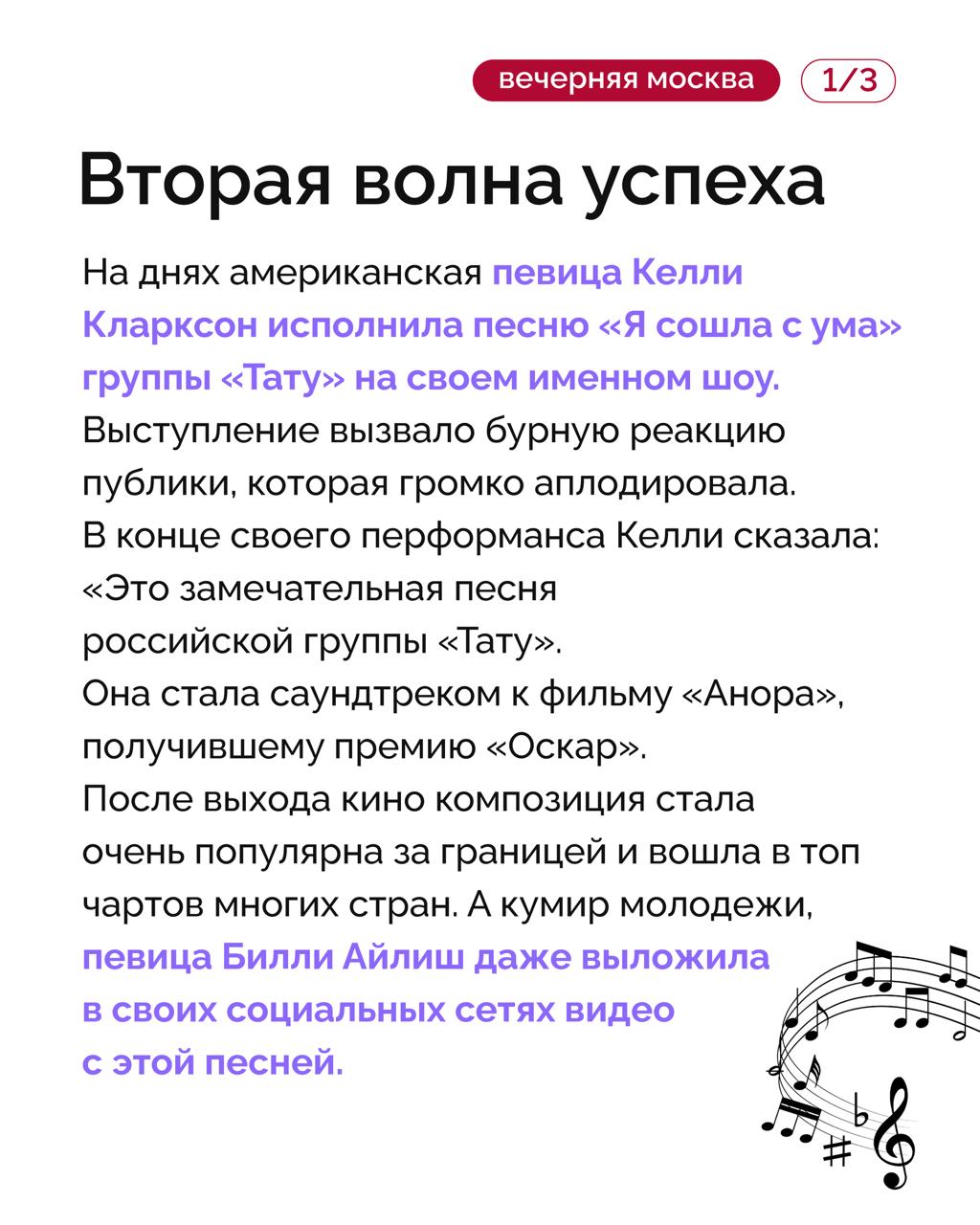 вечерняя москва 1/3

Вторая волна успеха

На днях американская певица Келли Кларксон исполнила песню «Я сошла с ума» группы «Тату» на своем именном шоу. Выступление вызвало бурную реакцию публики, которая громко аплодировала. В конце своего перформанса Келли сказала: «Это замечательная песня российской группы «Тату». Она стала саундтреком к фильму «Анора», получившему премию «Оскар». После выхода кино композиция стала очень популярна за границей и вошла в топ чартов многих стран. А кумир молодежи, певица Билли Айлиш даже выложила в своих социальных сетях видео с этой песней.